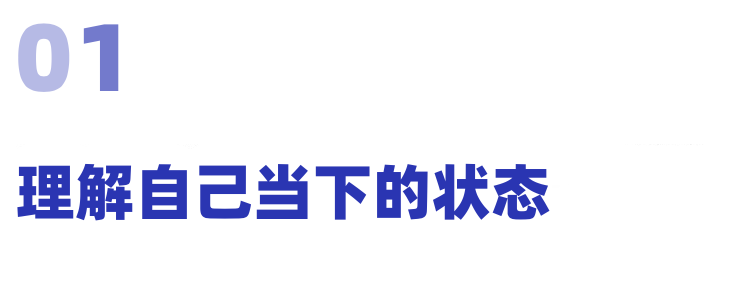 01

理解自己当下的状态